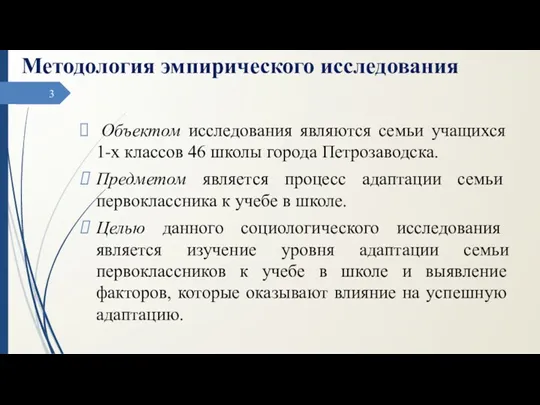 Методология эмпирического исследования

3

Объектом исследования являются семьи учащихся 1-х классов 46 школы города Петрозаводска.

Предметом является процесс адаптации семьи первоклассника к учебе в школе.

Целью данного социологического исследования является изучение уровня адаптации семьи первоклассников к учебе в школе и выявление факторов, которые оказывают влияние на успешную адаптацию.